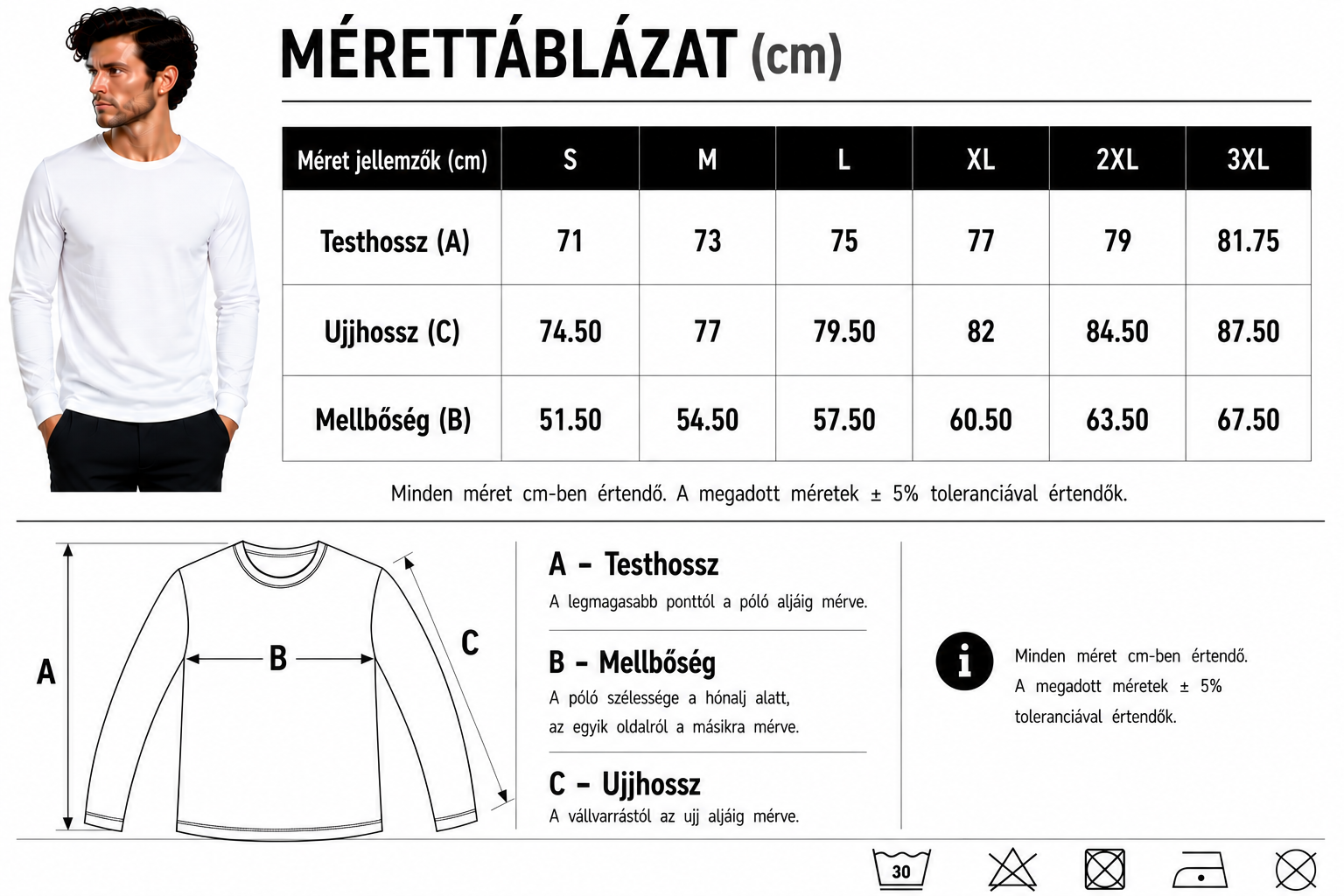 MÉRETTÁBLÁZAT (cm)

| Méret jellemzők (cm) | S | M | L | XL | 2XL | 3XL |
|---|---|---|---|---|---|---|
| Testhossz (A) | 71 | 73 | 75 | 77 | 79 | 81.75 |
| Ujjhossz (C) | 74.50 | 77 | 79.50 | 82 | 84.50 | 87.50 |
| Mellbőség (B) | 51.50 | 54.50 | 57.50 | 60.50 | 63.50 | 67.50 |

Minden méret cm-ben értendő. A megadott méretek ± 5% toleranciával értendők.

A
B
C

A – Testhossz
A legmagasabb ponttól a póló aljáig mérve.

B – Mellbőség
A póló szélessége a hónalj alatt, az egyik oldalról a másikra mérve.

C – Ujjhossz
A vállvarrástól az ujj aljáig mérve.

i
Minden méret cm-ben értendő. A megadott méretek ± 5% toleranciával értendők.

30